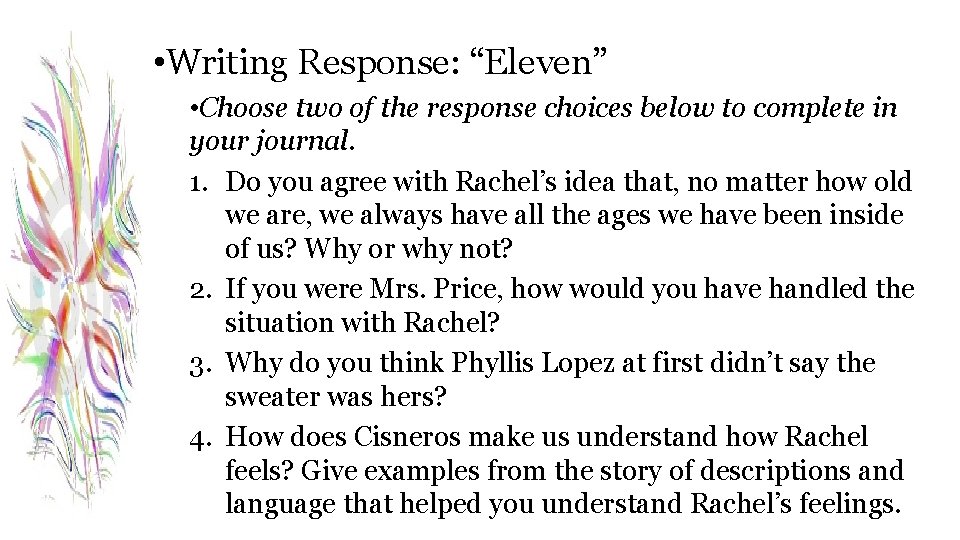 • Writing Response: "Eleven"

• Choose two of the response choices below to complete in your journal.

1. Do you agree with Rachel's idea that, no matter how old we are, we always have all the ages we have been inside of us? Why or why not?
2. If you were Mrs. Price, how would you have handled the situation with Rachel?
3. Why do you think Phyllis Lopez at first didn't say the sweater was hers?
4. How does Cisneros make us understand how Rachel feels? Give examples from the story of descriptions and language that helped you understand Rachel's feelings.